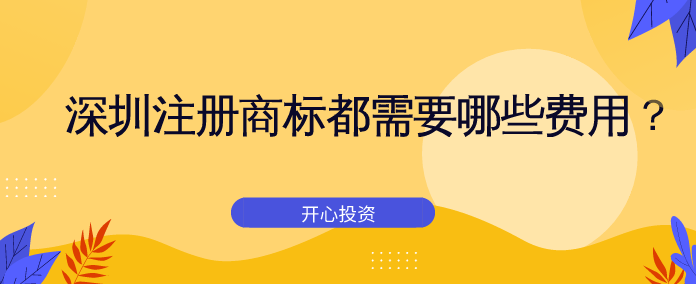 深圳注册商标都需要哪些费用？

开心投资